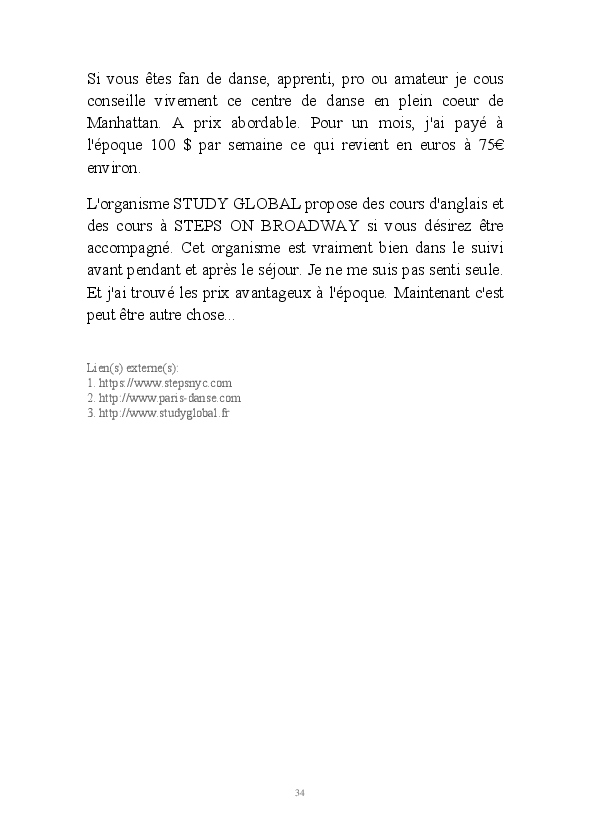 Si vous êtes fan de danse, apprenti, pro ou amateur je cous conseille vivement ce centre de danse en plein coeur de Manhattan. A prix abordable. Pour un mois, j'ai payé à l'époque 100 $ par semaine ce qui revient en euros à 75€ environ.

L'organisme STUDY GLOBAL propose des cours d'anglais et des cours à STEPS ON BROADWAY si vous désirez être accompagné. Cet organisme est vraiment bien dans le suivi avant pendant et après le séjour. Je ne me suis pas senti seule. Et j'ai trouvé les prix avantageux à l'époque. Maintenant c'est peut être autre chose...

Lien(s) externe(s):
1. https://www.stepsnyc.com
2. http://www.paris-danse.com
3. http://www.studyglobal.fr

34